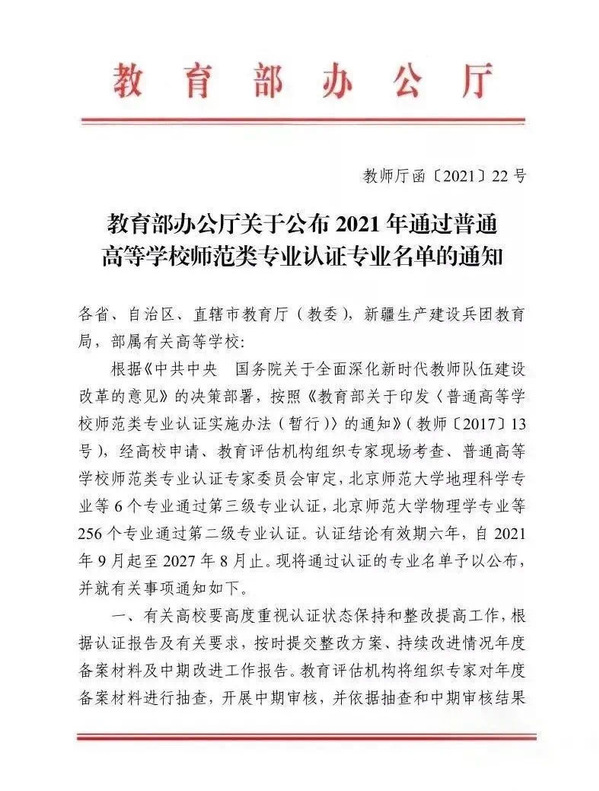 教育部办公厅

教师厅函〔2021〕22号

教育部办公厅关于公布2021年通过普通高等学校师范类专业认证专业名单的通知

各省、自治区、直辖市教育厅（教委），新疆生产建设兵团教育局，部属有关高等学校：

根据《中共中央 国务院关于全面深化新时代教师队伍建设改革的意见》的决策部署，按照《教育部关于印发〈普通高等学校师范类专业认证实施办法（暂行）〉的通知》（教师〔2017〕13号），经高校申请、教育评估机构组织专家现场考查、普通高等学校师范类专业认证专家委员会审定，北京师范大学地理科学专业等6个专业通过第三级专业认证，北京师范大学物理学专业等256个专业通过第二级专业认证。认证结论有效期六年，自2021年9月起至2027年8月止。现将通过认证的专业名单予以公布，并就有关事项通知如下。

一、有关高校要高度重视认证状态保持和整改提高工作，根据认证报告及有关要求，按时提交整改方案、持续改进情况年度备案材料及中期改进工作报告。教育评估机构将组织专家对年度备案材料进行抽查，开展中期审核，并依据抽查和中期审核结果